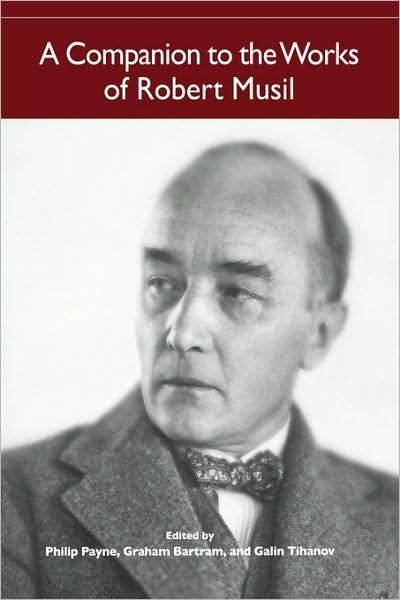 A Companion to the Works of Robert Musil

Edited by
Philip Payne, Graham Bartram, and Galin Tihanov